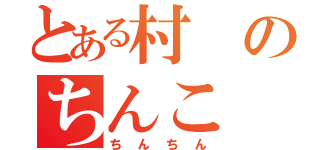 とある村の
ちんこ
ちんちん